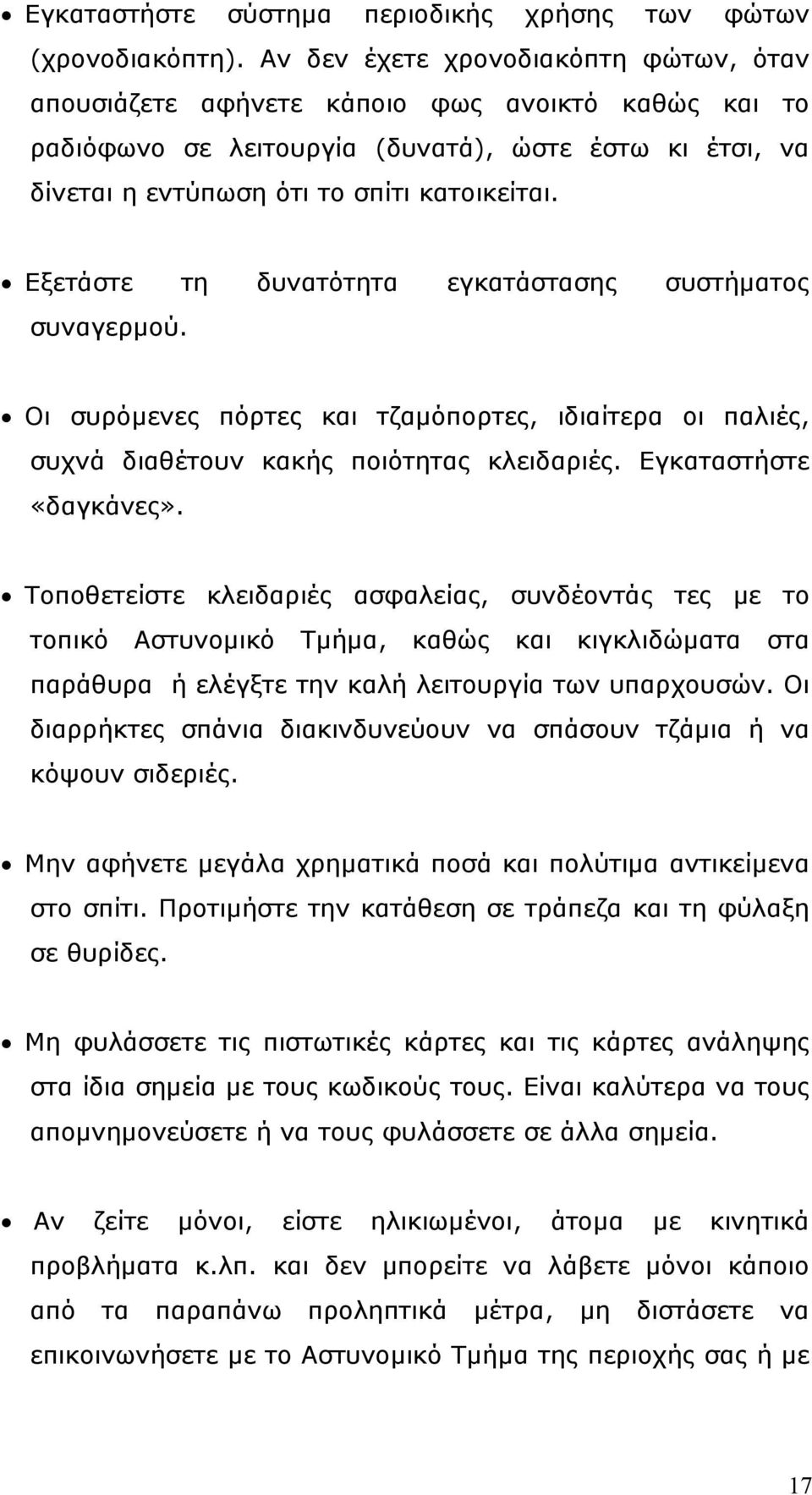 • Εγκαταστήστε σύστημα περιοδικής χρήσης των φώτων (χρονοδιακόπτη). Αν δεν έχετε χρονοδιακόπτη φώτων, όταν απουσιάζετε αφήνετε κάποιο φως ανοικτό καθώς και το ραδιόφωνο σε λειτουργία (δυνατά), ώστε έστω κι έτσι, να δίνεται η εντύπωση ότι το σπίτι κατοικείται.

• Εξετάστε τη δυνατότητα εγκατάστασης συστήματος συναγερμού.

• Οι συρόμενες πόρτες και τζαμόπορτες, ιδιαίτερα οι παλιές, συχνά διαθέτουν κακής ποιότητας κλειδαριές. Εγκαταστήστε «δαγκάνες».

• Τοποθετείστε κλειδαριές ασφαλείας, συνδέοντάς τες με το τοπικό Αστυνομικό Τμήμα, καθώς και κιγκλιδώματα στα παράθυρα ή ελέγξτε την καλή λειτουργία των υπαρχουσών. Οι διαρρήκτες σπάνια διακινδυνεύουν να σπάσουν τζάμια ή να κόψουν σιδεριές.

• Μην αφήνετε μεγάλα χρηματικά ποσά και πολύτιμα αντικείμενα στο σπίτι. Προτιμήστε την κατάθεση σε τράπεζα και τη φύλαξη σε θυρίδες.

• Μη φυλάσσετε τις πιστωτικές κάρτες και τις κάρτες ανάληψης στα ίδια σημεία με τους κωδικούς τους. Είναι καλύτερα να τους απομνημονεύσετε ή να τους φυλάσσετε σε άλλα σημεία.

• Αν ζείτε μόνοι, είστε ηλικιωμένοι, άτομα με κινητικά προβλήματα κ.λπ. και δεν μπορείτε να λάβετε μόνοι κάποιο από τα παραπάνω προληπτικά μέτρα, μη διστάσετε να επικοινωνήσετε με το Αστυνομικό Τμήμα της περιοχής σας ή με

17